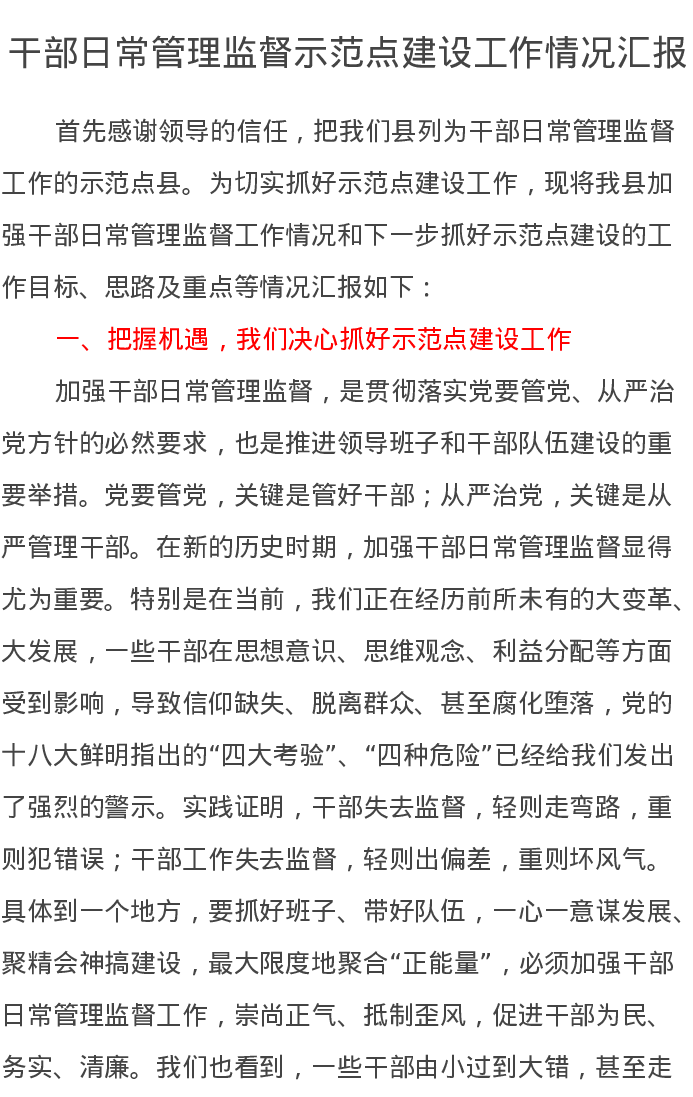 干部日常管理监督示范点建设工作情况汇报

首先感谢领导的信任，把我们县列为干部日常管理监督工作的示范点县。为切实抓好示范点建设工作，现将我县加强干部日常管理监督工作情况和下一步抓好示范点建设的工作目标、思路及重点等情况汇报如下：

一、把握机遇，我们决心抓好示范点建设工作

加强干部日常管理监督，是贯彻落实党要管党、从严治党方针的必然要求，也是推进领导班子和干部队伍建设的重要举措。党要管党，关键是管好干部；从严治党，关键是从严管理干部。在新的历史时期，加强干部日常管理监督显得尤为重要。特别是在当前，我们正在经历前所未有的大变革、大发展，一些干部在思想意识、思维观念、利益分配等方面受到影响，导致信仰缺失、脱离群众、甚至腐化堕落，党的十八大鲜明指出的“四大考验”、“四种危险”已经给我们发出了强烈的警示。实践证明，干部失去监督，轻则走弯路，重则犯错误；干部工作失去监督，轻则出偏差，重则坏风气。具体到一个地方，要抓好班子、带好队伍，一心一意谋发展、聚精会神搞建设，最大限度地聚合“正能量”，必须加强干部日常管理监督工作，崇尚正气、抵制歪风，促进干部为民、务实、清廉。我们也看到，一些干部由小过到大错，甚至走